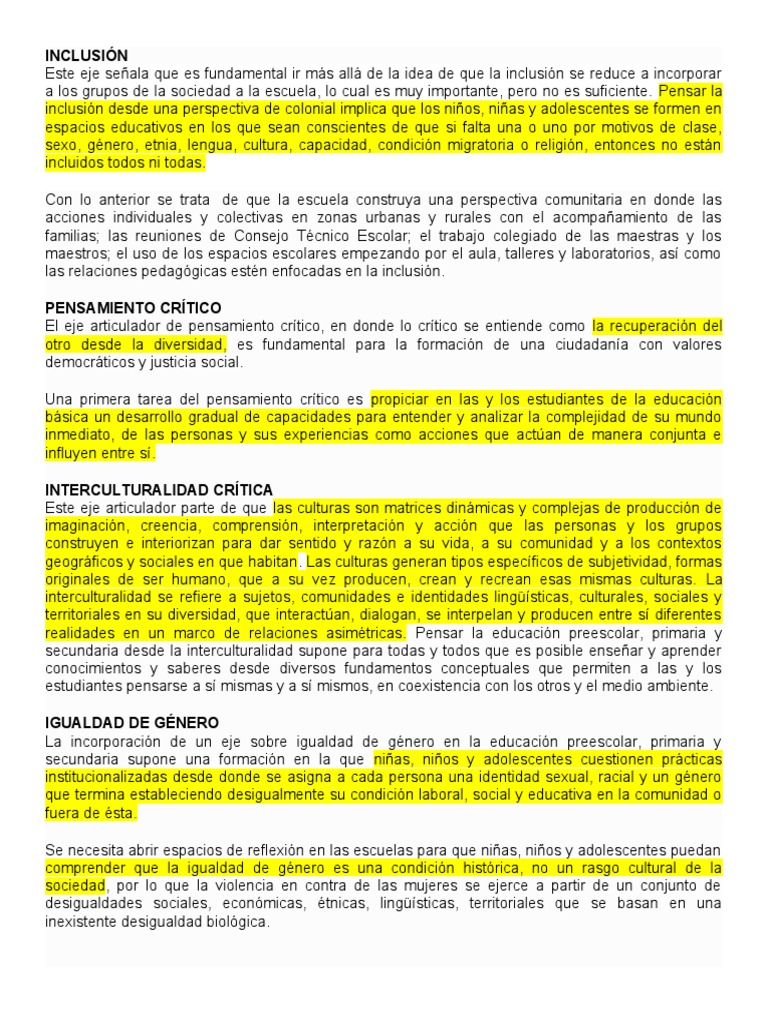 INCLUSIÓN
Este eje señala que es fundamental ir más allá de la idea de que la inclusión se reduce a incorporar a los grupos de la sociedad a la escuela, lo cual es muy importante, pero no es suficiente. Pensar la inclusión desde una perspectiva de colonial implica que los niños, niñas y adolescentes se formen en espacios educativos en los que sean conscientes de que si falta una o uno por motivos de clase, sexo, género, etnia, lengua, cultura, capacidad, condición migratoria o religión, entonces no están incluidos todos ni todas.

Con lo anterior se trata de que la escuela construya una perspectiva comunitaria en donde las acciones individuales y colectivas en zonas urbanas y rurales con el acompañamiento de las familias; las reuniones de Consejo Técnico Escolar; el trabajo colegiado de las maestras y los maestros; el uso de los espacios escolares empezando por el aula, talleres y laboratorios, así como las relaciones pedagógicas estén enfocadas en la inclusión.

PENSAMIENTO CRÍTICO
El eje articulador de pensamiento crítico, en donde lo crítico se entiende como la recuperación del otro desde la diversidad, es fundamental para la formación de una ciudadanía con valores democráticos y justicia social.

Una primera tarea del pensamiento crítico es propiciar en las y los estudiantes de la educación básica un desarrollo gradual de capacidades para entender y analizar la complejidad de su mundo inmediato, de las personas y sus experiencias como acciones que actúan de manera conjunta e influyen entre sí.

INTERCULTURALIDAD CRÍTICA
Este eje articulador parte de que las culturas son matrices dinámicas y complejas de producción de imaginación, creencia, comprensión, interpretación y acción que las personas y los grupos construyen e interiorizan para dar sentido y razón a su vida, a su comunidad y a los contextos geográficos y sociales en que habitan. Las culturas generan tipos específicos de subjetividad, formas originales de ser humano, que a su vez producen, crean y recrean esas mismas culturas. La interculturalidad se refiere a sujetos, comunidades e identidades lingüísticas, culturales, sociales y territoriales en su diversidad, que interactúan, dialogan, se interpelan y producen entre sí diferentes realidades en un marco de relaciones asimétricas. Pensar la educación preescolar, primaria y secundaria desde la interculturalidad supone para todas y todos que es posible enseñar y aprender conocimientos y saberes desde diversos fundamentos conceptuales que permiten a las y los estudiantes pensarse a sí mismas y a sí mismos, en coexistencia con los otros y el medio ambiente.

IGUALDAD DE GÉNERO
La incorporación de un eje sobre igualdad de género en la educación preescolar, primaria y secundaria supone una formación en la que niñas, niños y adolescentes cuestionen prácticas institucionalizadas desde donde se asigna a cada persona una identidad sexual, racial y un género que termina estableciendo desigualmente su condición laboral, social y educativa en la comunidad o fuera de ésta.

Se necesita abrir espacios de reflexión en las escuelas para que niñas, niños y adolescentes puedan comprender que la igualdad de género es una condición histórica, no un rasgo cultural de la sociedad, por lo que la violencia en contra de las mujeres se ejerce a partir de un conjunto de desigualdades sociales, económicas, étnicas, lingüísticas, territoriales que se basan en una inexistente desigualdad biológica.